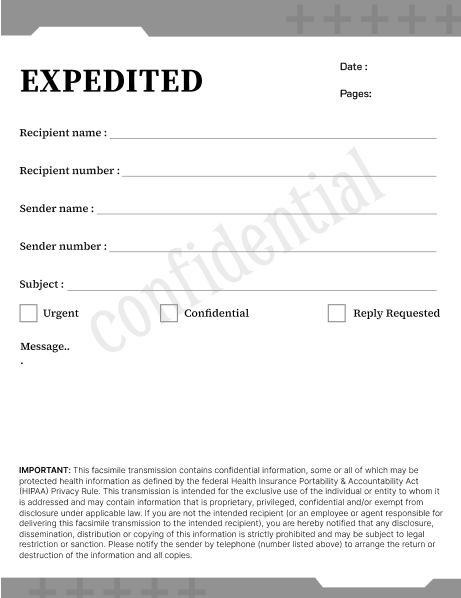 EXPEDITED

Date :

Pages:

Recipient name :

Recipient number :

Sender name :

Sender number :

Subject :

confidential

Urgent

Confidential

Reply Requested

Message..
.

IMPORTANT: This facsimile transmission contains confidential information, some or all of which may be protected health information as defined by the federal Health Insurance Portability & Accountability Act (HIPAA) Privacy Rule. This transmission is intended for the exclusive use of the individual or entity to whom it is addressed and may contain information that is proprietary, privileged, confidential and/or exempt from disclosure under applicable law. If you are not the intended recipient (or an employee or agent responsible for delivering this facsimile transmission to the intended recipient), you are hereby notified that any disclosure, dissemination, distribution or copying of this information is strictly prohibited and may be subject to legal restriction or sanction. Please notify the sender by telephone (number listed above) to arrange the return or destruction of the information and all copies.